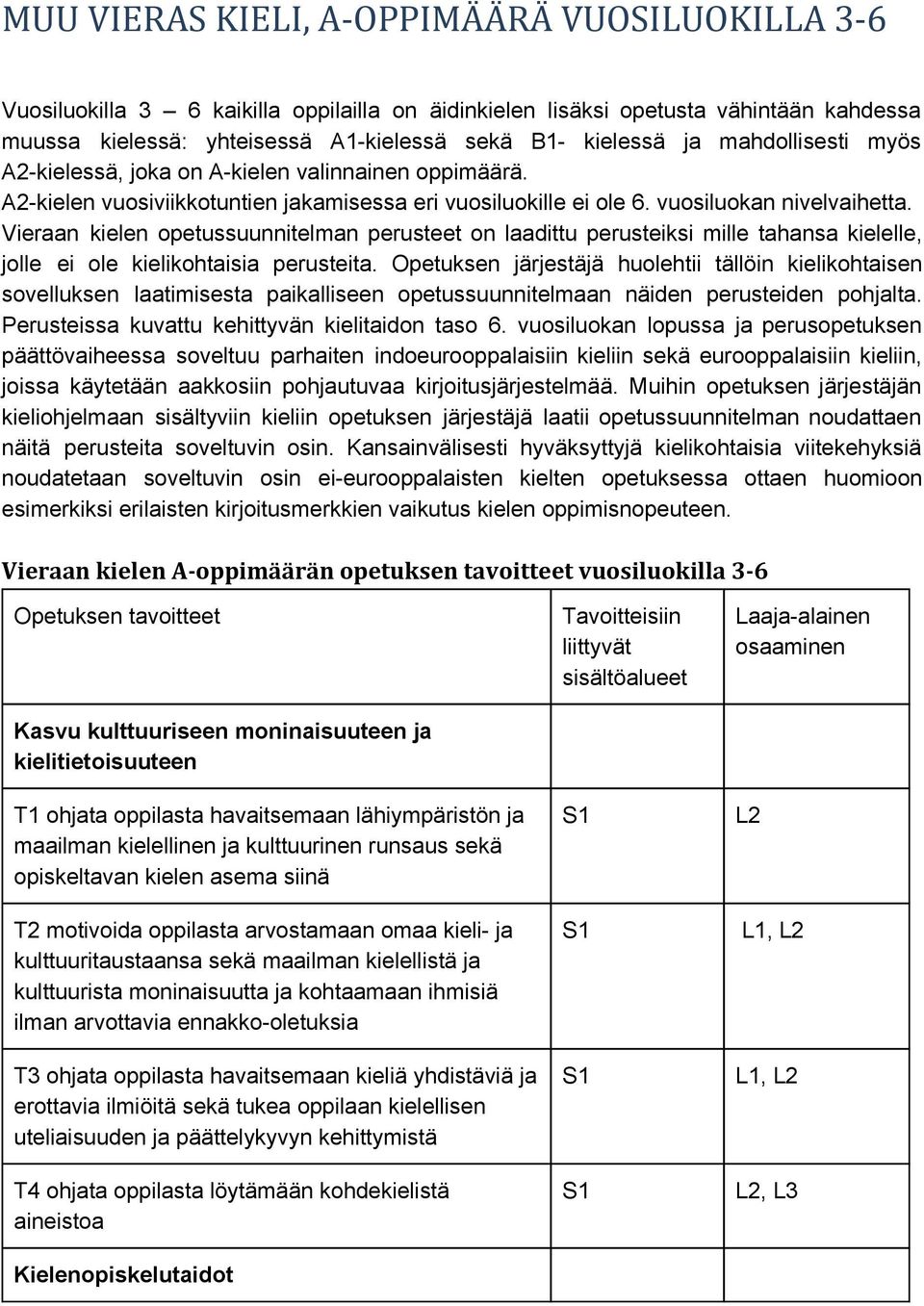 MUU VIERAS KIELI, A-OPPIMÄÄRÄ VUOSILUOKILLA 3-6

Vuosiluokilla 3 – 6 kaikilla oppilailla on äidinkielen lisäksi opetusta vähintään kahdessa muussa kielessä: yhteisessä A1-kielessä sekä B1- kielessä ja mahdollisesti myös A2-kielessä, joka on A-kielen valinnainen oppimäärä.
A2-kielen vuosiviikkotuntien jakamisessa eri vuosiluokille ei ole 6. vuosiluokan nivelvaihetta.
Vieraan kielen opetussuunnitelman perusteet on laadittu perusteiksi mille tahansa kielelle, jolle ei ole kielikohtaisia perusteita. Opetuksen järjestäjä huolehtii tällöin kielikohtaisen sovelluksen laatimisesta paikalliseen opetussuunnitelmaan näiden perusteiden pohjalta. Perusteissa kuvattu kehittyvän kielitaidon taso 6. vuosiluokan lopussa ja perusopetuksen päättövaiheessa soveltuu parhaiten indoeurooppalaisiin kieliin sekä eurooppalaisiin kieliin, joissa käytetään aakkosiin pohjautuvaa kirjoitusjärjestelmää. Muihin opetuksen järjestäjän kieliohjelmaan sisältyviin kieliin opetuksen järjestäjä laatii opetussuunnitelman noudattaen näitä perusteita soveltuvin osin. Kansainvälisesti hyväksyttyjä kielikohtaisia viitekehyksiä noudatetaan soveltuvin osin ei-eurooppalaisten kielten opetuksessa ottaen huomioon esimerkiksi erilaisten kirjoitusmerkkien vaikutus kielen oppimisnopeuteen.

Vieraan kielen A-oppimäärän opetuksen tavoitteet vuosiluokilla 3-6

| Opetuksen tavoitteet | Tavoitteisiin liittyvät sisältöalueet | Laaja-alainen osaaminen |
|---|---|---|
| **Kasvu kulttuuriseen moninaisuuteen ja kielitietoisuuteen** | | |
| T1 ohjata oppilasta havaitsemaan lähiympäristön ja maailman kielellinen ja kulttuurinen runsaus sekä opiskeltavan kielen asema siinä | S1 | L2 |
| T2 motivoida oppilasta arvostamaan omaa kieli- ja kulttuuritaustaansa sekä maailman kielellistä ja kulttuurista moninaisuutta ja kohtaamaan ihmisiä ilman arvottavia ennakko-oletuksia | S1 | L1, L2 |
| T3 ohjata oppilasta havaitsemaan kieliä yhdistäviä ja erottavia ilmiöitä sekä tukea oppilaan kielellisen uteliaisuuden ja päättelykyvyn kehittymistä | S1 | L1, L2 |
| T4 ohjata oppilasta löytämään kohdekielistä aineistoa | S1 | L2, L3 |
| **Kielenopiskelutaidot** | | |